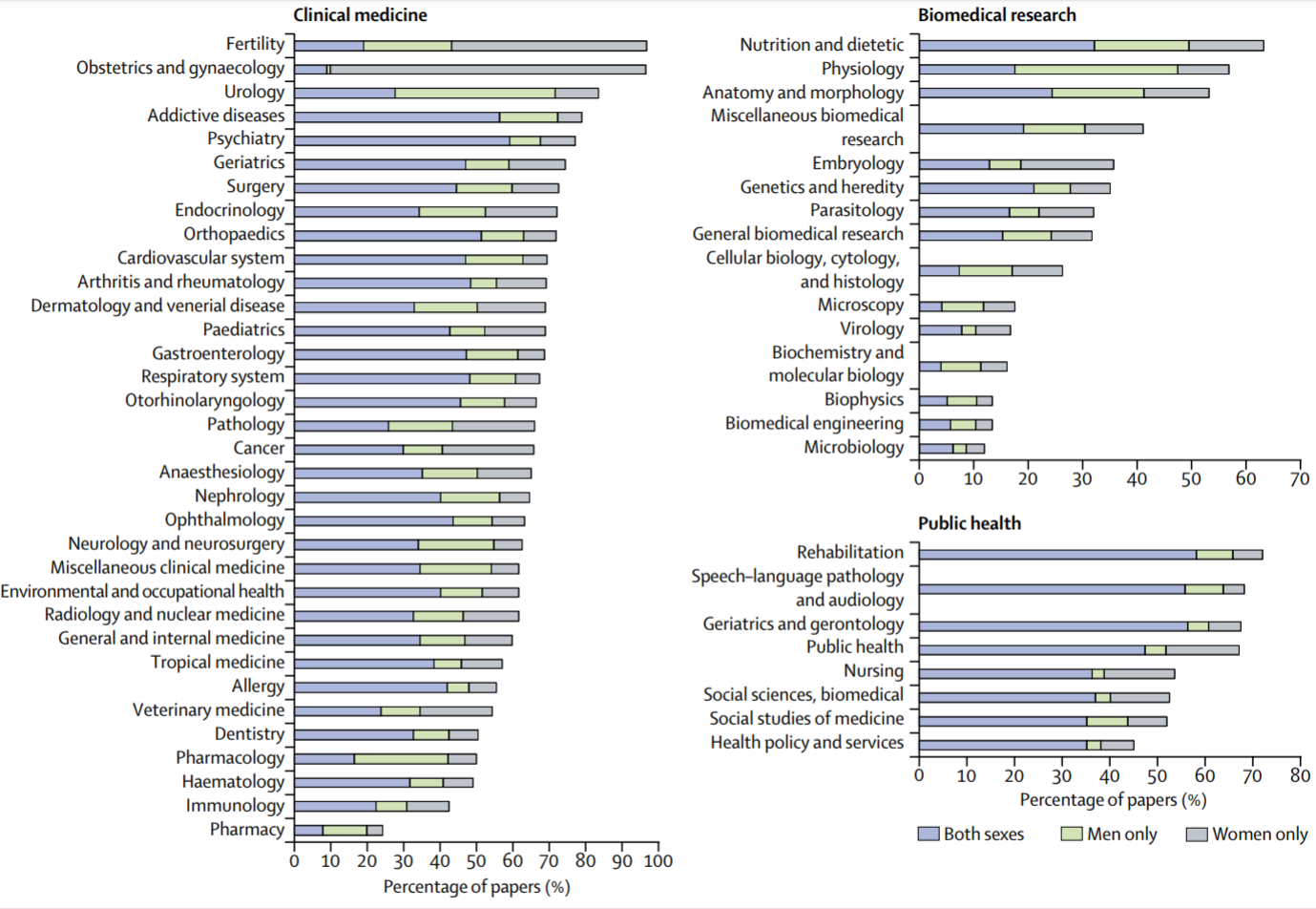 Clinical medicine

Fertility
Obstetrics and gynaecology
Urology
Addictive diseases
Psychiatry
Geriatrics
Surgery
Endocrinology
Orthopaedics
Cardiovascular system
Arthritis and rheumatology
Dermatology and venerial disease
Paediatrics
Gastroenterology
Respiratory system
Otorhinolaryngology
Pathology
Cancer
Anaesthesiology
Nephrology
Ophthalmology
Neurology and neurosurgery
Miscellaneous clinical medicine
Environmental and occupational health
Radiology and nuclear medicine
General and internal medicine
Tropical medicine
Allergy
Veterinary medicine
Dentistry
Pharmacology
Haematology
Immunology
Pharmacy

0 10 20 30 40 50 60 70 80 90 100
Percentage of papers (%)

Biomedical research

Nutrition and dietetic
Physiology
Anatomy and morphology
Miscellaneous biomedical research
Embryology
Genetics and heredity
Parasitology
General biomedical research
Cellular biology, cytology, and histology
Microscopy
Virology
Biochemistry and molecular biology
Biophysics
Biomedical engineering
Microbiology

0 10 20 30 40 50 60 70

Public health

Rehabilitation
Speech–language pathology and audiology
Geriatrics and gerontology
Public health
Nursing
Social sciences, biomedical
Social studies of medicine
Health policy and services

0 10 20 30 40 50 60 70 80
Percentage of papers (%)

Both sexes Men only Women only